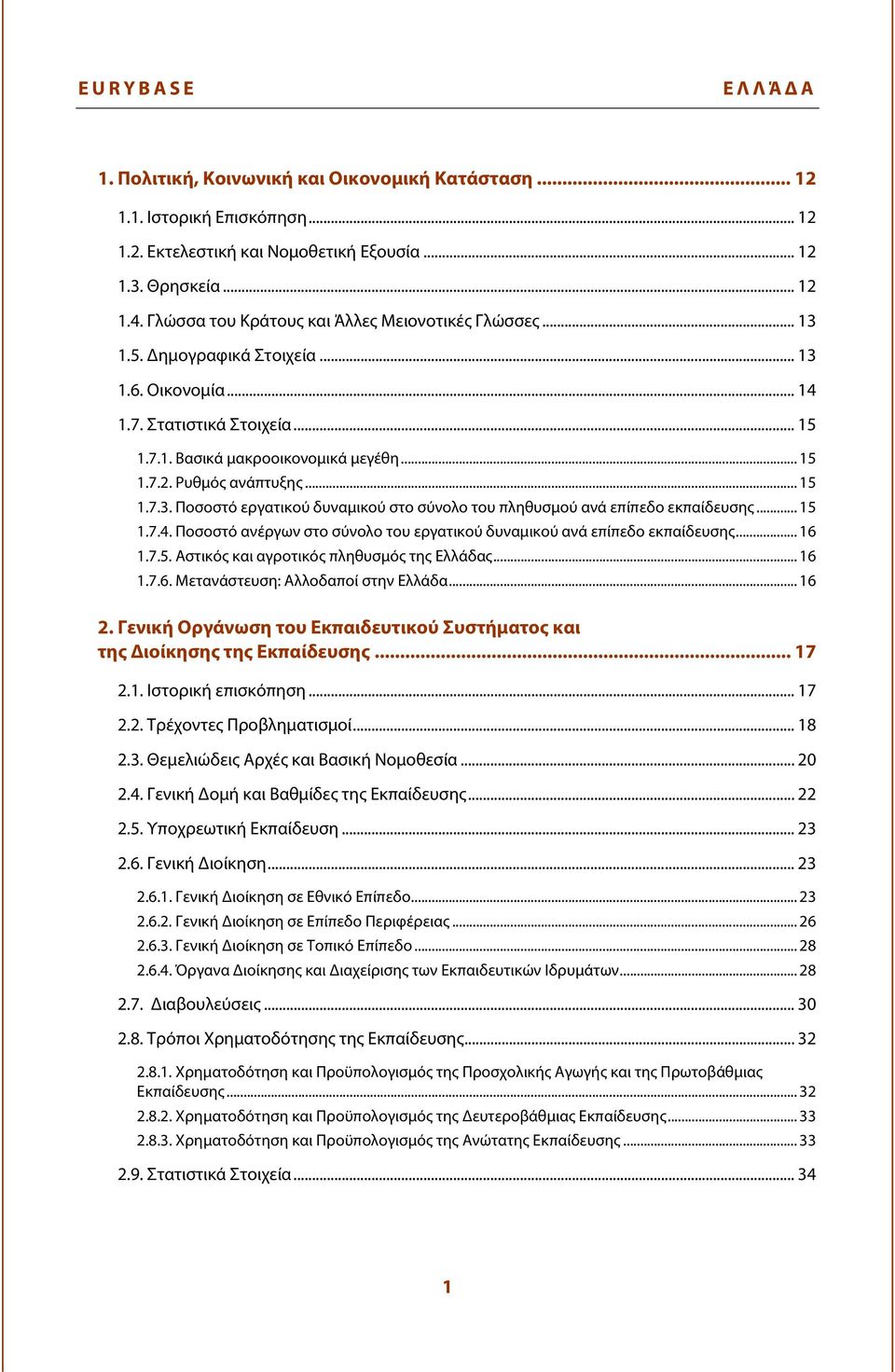 EURYBASE ΕΛΛΆΔΑ

1. Πολιτική, Κοινωνική και Οικονομική Κατάσταση ........................................ 12

1.1. Ιστορική Επισκόπηση ........................................ 12

1.2. Εκτελεστική και Νομοθετική Εξουσία ........................................ 12

1.3. Θρησκεία ........................................ 12

1.4. Γλώσσα του Κράτους και Άλλες Μειονοτικές Γλώσσες ........................................ 13

1.5. Δημογραφικά Στοιχεία ........................................ 13

1.6. Οικονομία ........................................ 14

1.7. Στατιστικά Στοιχεία ........................................ 15

1.7.1. Βασικά μακροοικονομικά μεγέθη ........................................ 15

1.7.2. Ρυθμός ανάπτυξης ........................................ 15

1.7.3. Ποσοστό εργατικού δυναμικού στο σύνολο του πληθυσμού ανά επίπεδο εκπαίδευσης ........................................ 15

1.7.4. Ποσοστό ανέργων στο σύνολο του εργατικού δυναμικού ανά επίπεδο εκπαίδευσης ........................................ 16

1.7.5. Αστικός και αγροτικός πληθυσμός της Ελλάδας ........................................ 16

1.7.6. Μετανάστευση: Αλλοδαποί στην Ελλάδα ........................................ 16

2. Γενική Οργάνωση του Εκπαιδευτικού Συστήματος και της Διοίκησης της Εκπαίδευσης ........................................ 17

2.1. Ιστορική επισκόπηση ........................................ 17

2.2. Τρέχοντες Προβληματισμοί ........................................ 18

2.3. Θεμελιώδεις Αρχές και Βασική Νομοθεσία ........................................ 20

2.4. Γενική Δομή και Βαθμίδες της Εκπαίδευσης ........................................ 22

2.5. Υποχρεωτική Εκπαίδευση ........................................ 23

2.6. Γενική Διοίκηση ........................................ 23

2.6.1. Γενική Διοίκηση σε Εθνικό Επίπεδο ........................................ 23

2.6.2. Γενική Διοίκηση σε Επίπεδο Περιφέρειας ........................................ 26

2.6.3. Γενική Διοίκηση σε Τοπικό Επίπεδο ........................................ 28

2.6.4. Όργανα Διοίκησης και Διαχείρισης των Εκπαιδευτικών Ιδρυμάτων ........................................ 28

2.7. Διαβουλεύσεις ........................................ 30

2.8. Τρόποι Χρηματοδότησης της Εκπαίδευσης ........................................ 32

2.8.1. Χρηματοδότηση και Προϋπολογισμός της Προσχολικής Αγωγής και της Πρωτοβάθμιας Εκπαίδευσης ........................................ 32

2.8.2. Χρηματοδότηση και Προϋπολογισμός της Δευτεροβάθμιας Εκπαίδευσης ........................................ 33

2.8.3. Χρηματοδότηση και Προϋπολογισμός της Ανώτατης Εκπαίδευσης ........................................ 33

2.9. Στατιστικά Στοιχεία ........................................ 34

1